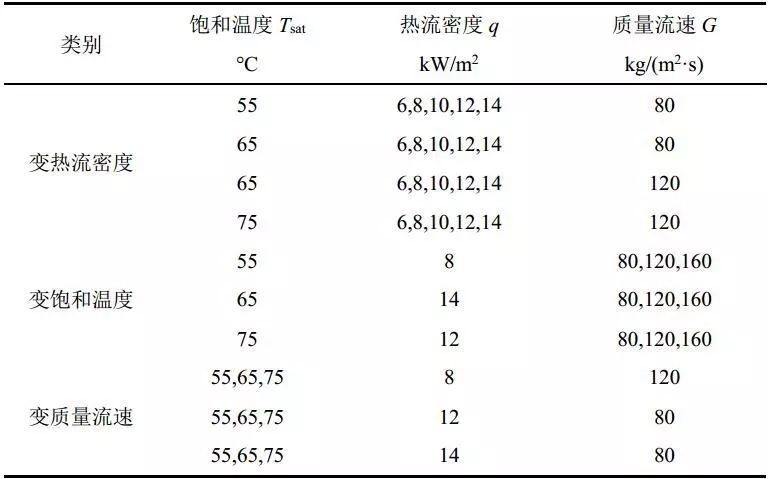 | 类别 | 饱和温度 $T_{sat}$ °C | 热流密度 $q$ kW/m$^2$ | 质量流速 $G$ kg/(m$^2$·s) |
|---|---|---|---|
| 变热流密度 | 55 | 6,8,10,12,14 | 80 |
| | 65 | 6,8,10,12,14 | 80 |
| | 65 | 6,8,10,12,14 | 120 |
| | 75 | 6,8,10,12,14 | 120 |
| 变饱和温度 | 55 | 8 | 80,120,160 |
| | 65 | 14 | 80,120,160 |
| | 75 | 12 | 80,120,160 |
| 变质量流速 | 55,65,75 | 8 | 120 |
| | 55,65,75 | 12 | 80 |
| | 55,65,75 | 14 | 80 |